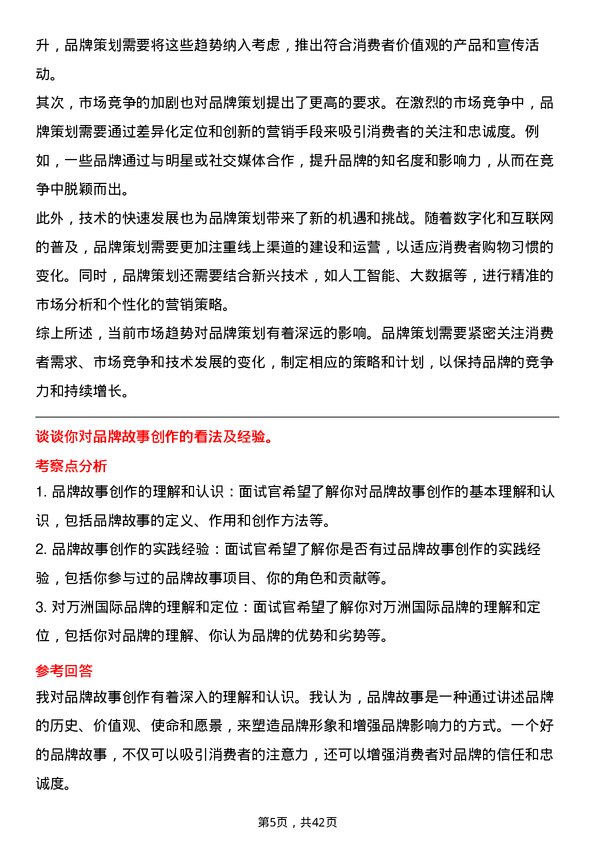 升，品牌策划需要将这些趋势纳入考虑，推出符合消费者价值观的产品和宣传活动。

其次，市场竞争的加剧也对品牌策划提出了更高的要求。在激烈的市场竞争中，品牌策划需要通过差异化定位和创新的营销手段来吸引消费者的关注和忠诚度。例如，一些品牌通过与明星或社交媒体合作，提升品牌的知名度和影响力，从而在竞争中脱颖而出。

此外，技术的快速发展也为品牌策划带来了新的机遇和挑战。随着数字化和互联网的普及，品牌策划需要更加注重线上渠道的建设和运营，以适应消费者购物习惯的变化。同时，品牌策划还需要结合新兴技术，如人工智能、大数据等，进行精准的市场分析和个性化的营销策略。

综上所述，当前市场趋势对品牌策划有着深远的影响。品牌策划需要紧密关注消费者需求、市场竞争和技术发展的变化，制定相应的策略和计划，以保持品牌的竞争力和持续增长。

谈谈你对品牌故事创作的看法及经验。

考察点分析

1. 品牌故事创作的理解和认识：面试官希望了解你对品牌故事创作的基本理解和认识，包括品牌故事的定义、作用和创作方法等。

2. 品牌故事创作的实践经验：面试官希望了解你是否有过品牌故事创作的实践经验，包括你参与过的品牌故事项目、你的角色和贡献等。

3. 对万洲国际品牌的理解和定位：面试官希望了解你对万洲国际品牌的理解和定位，包括你对品牌的理解、你认为品牌的优势和劣势等。

参考回答

我对品牌故事创作有着深入的理解和认识。我认为，品牌故事是一种通过讲述品牌的历史、价值观、使命和愿景，来塑造品牌形象和增强品牌影响力的方式。一个好的品牌故事，不仅可以吸引消费者的注意力，还可以增强消费者对品牌的信任和忠诚度。

第5页，共42页